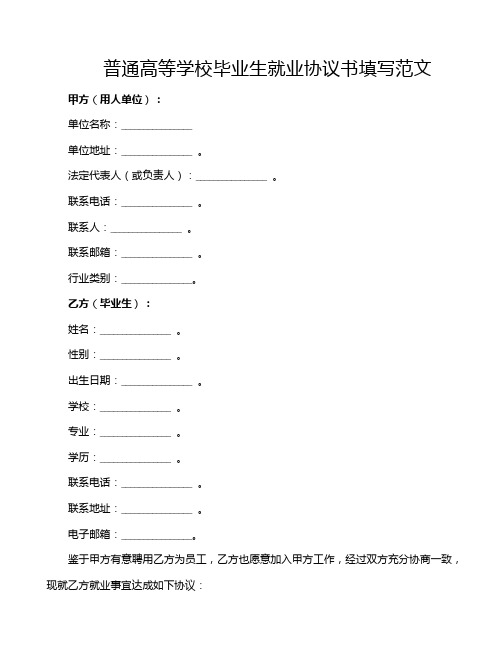 普通高等学校毕业生就业协议书填写范文

甲方（用人单位）：

单位名称：______________

单位地址：______________ 。

法定代表人（或负责人）：______________ 。

联系电话：______________ 。

联系人：______________ 。

联系邮箱：______________ 。

行业类别：______________。

乙方（毕业生）：

姓名：______________ 。

性别：______________ 。

出生日期：______________ 。

学校：______________ 。

专业：______________ 。

学历：______________ 。

联系电话：______________ 。

联系地址：______________ 。

电子邮箱：______________。

鉴于甲方有意聘用乙方为员工，乙方也愿意加入甲方工作，经过双方充分协商一致，现就乙方就业事宜达成如下协议：